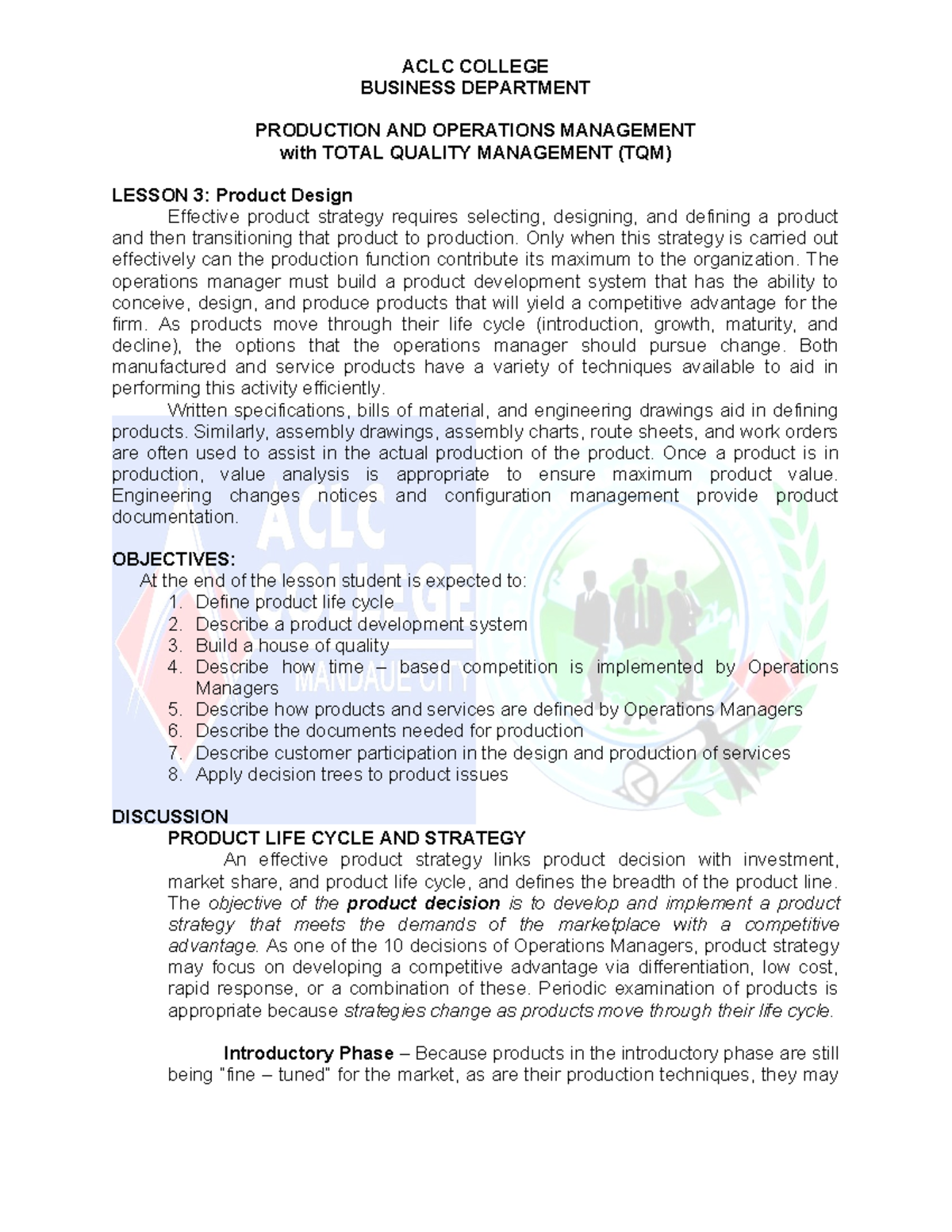 ACLC COLLEGE
BUSINESS DEPARTMENT

PRODUCTION AND OPERATIONS MANAGEMENT
with TOTAL QUALITY MANAGEMENT (TQM)

LESSON 3: Product Design

Effective product strategy requires selecting, designing, and defining a product and then transitioning that product to production. Only when this strategy is carried out effectively can the production function contribute its maximum to the organization. The operations manager must build a product development system that has the ability to conceive, design, and produce products that will yield a competitive advantage for the firm. As products move through their life cycle (introduction, growth, maturity, and decline), the options that the operations manager should pursue change. Both manufactured and service products have a variety of techniques available to aid in performing this activity efficiently.

Written specifications, bills of material, and engineering drawings aid in defining products. Similarly, assembly drawings, assembly charts, route sheets, and work orders are often used to assist in the actual production of the product. Once a product is in production, value analysis is appropriate to ensure maximum product value. Engineering changes notices and configuration management provide product documentation.

OBJECTIVES:
At the end of the lesson student is expected to:
1. Define product life cycle
2. Describe a product development system
3. Build a house of quality
4. Describe how time – based competition is implemented by Operations Managers
5. Describe how products and services are defined by Operations Managers
6. Describe the documents needed for production
7. Describe customer participation in the design and production of services
8. Apply decision trees to product issues

DISCUSSION
PRODUCT LIFE CYCLE AND STRATEGY

An effective product strategy links product decision with investment, market share, and product life cycle, and defines the breadth of the product line. The objective of the product decision is to develop and implement a product strategy that meets the demands of the marketplace with a competitive advantage. As one of the 10 decisions of Operations Managers, product strategy may focus on developing a competitive advantage via differentiation, low cost, rapid response, or a combination of these. Periodic examination of products is appropriate because strategies change as products move through their life cycle.

Introductory Phase – Because products in the introductory phase are still being "fine – tuned" for the market, as are their production techniques, they may

ACLC COLLEGE MANDAUE CITY